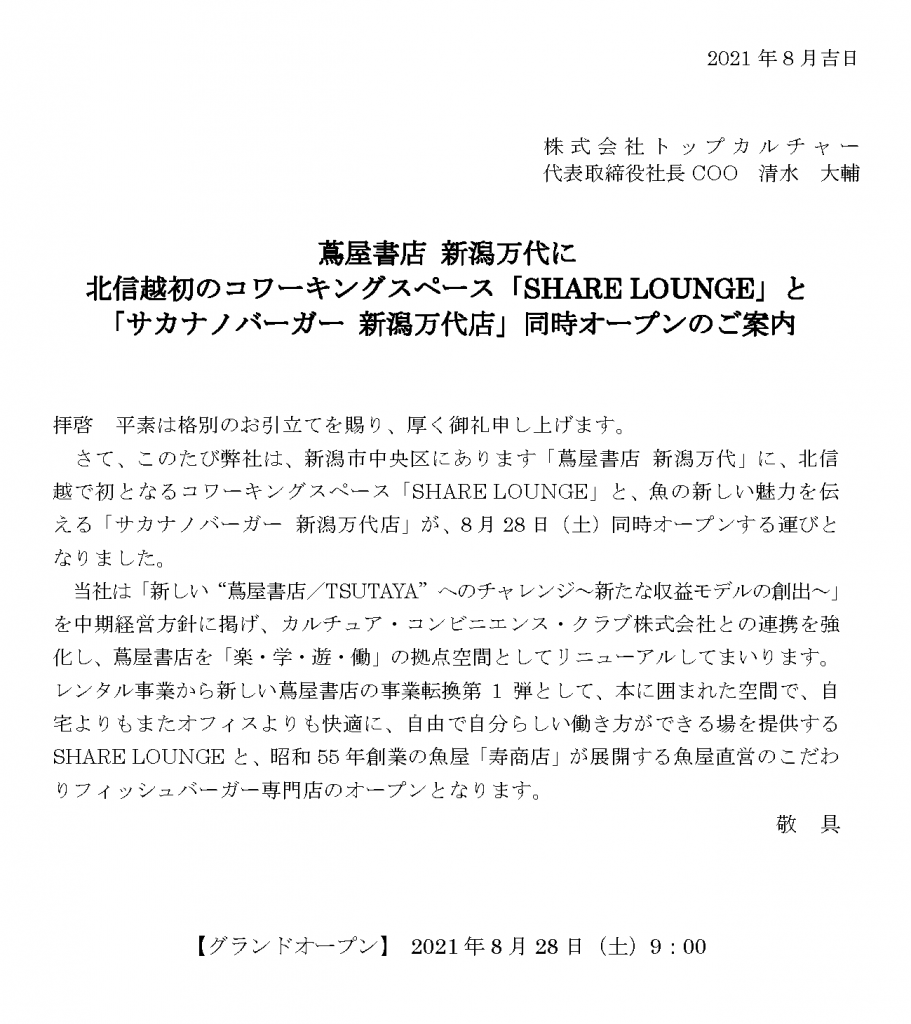 2021 年 8 月吉日

株式会社トップカルチャー
代表取締役社長 COO　清水　大輔

蔦屋書店 新潟万代に
北信越初のコワーキングスペース「SHARE LOUNGE」と
「サカナノバーガー 新潟万代店」同時オープンのご案内

拝啓　平素は格別のお引立てを賜り、厚く御礼申し上げます。

さて、このたび弊社は、新潟市中央区にあります「蔦屋書店 新潟万代」に、北信越で初となるコワーキングスペース「SHARE LOUNGE」と、魚の新しい魅力を伝える「サカナノバーガー 新潟万代店」が、8 月 28 日（土）同時オープンする運びとなりました。

当社は「新しい“蔦屋書店／TSUTAYA”へのチャレンジ～新たな収益モデルの創出～」を中期経営方針に掲げ、カルチュア・コンビニエンス・クラブ株式会社との連携を強化し、蔦屋書店を「楽・学・遊・働」の拠点空間としてリニューアルしてまいります。レンタル事業から新しい蔦屋書店の事業転換第 1 弾として、本に囲まれた空間で、自宅よりもまたオフィスよりも快適に、自由で自分らしい働き方ができる場を提供する SHARE LOUNGE と、昭和 55 年創業の魚屋「寿商店」が展開する魚屋直営のこだわりフィッシュバーガー専門店のオープンとなります。

敬　具

【グランドオープン】 2021 年 8 月 28 日（土）9：00